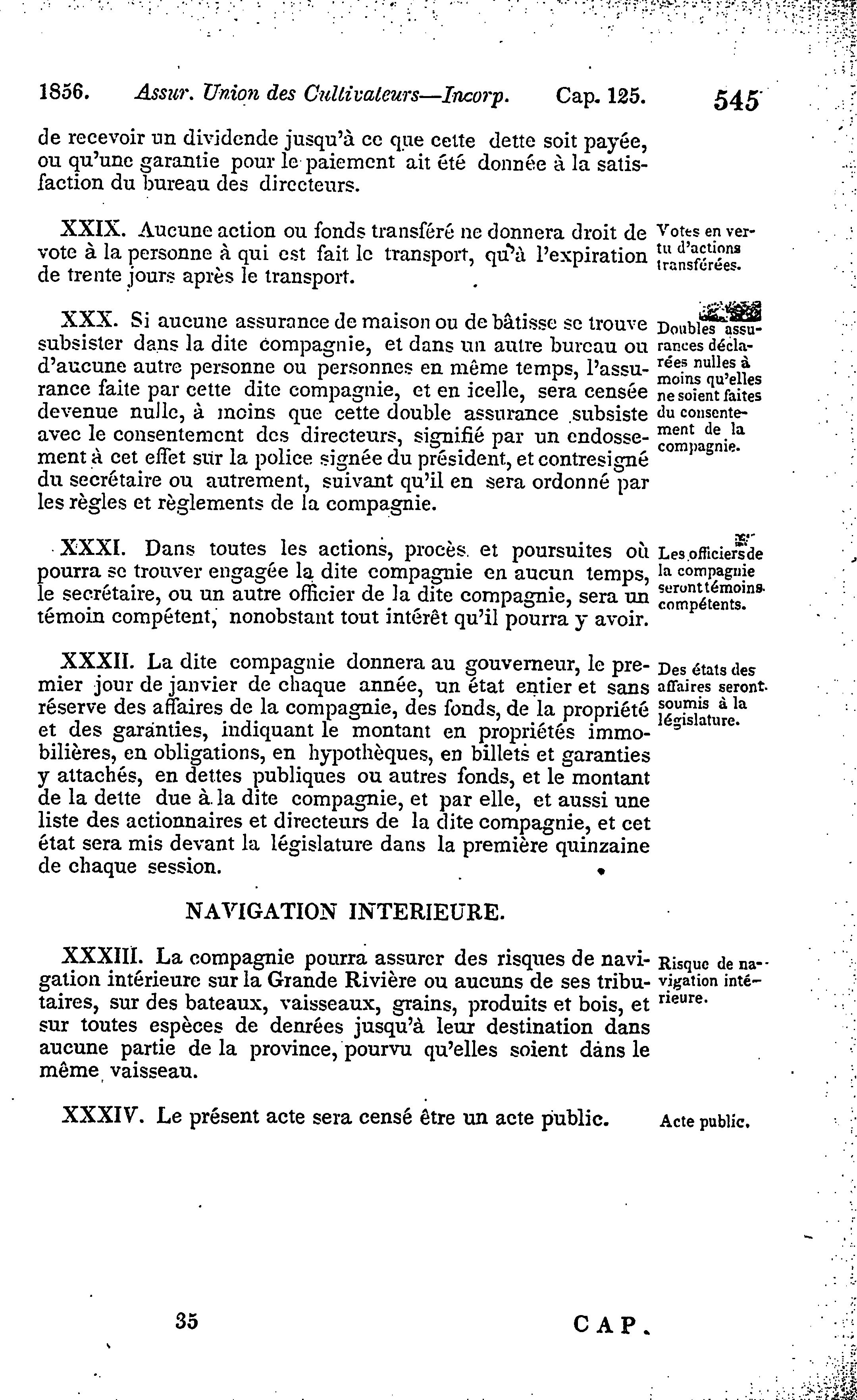 1856. Assur. Union des Cultivateurs—Incorp. Cap. 125. 545

de recevoir un dividende jusqu'à ce que cette dette soit payée, ou qu'une garantie pour le paiement ait été donnée à la satisfaction du bureau des directeurs.

XXIX. Aucune action ou fonds transféré ne donnera droit de vote à la personne à qui est fait le transport, qu'à l'expiration de trente jours après le transport.

Votes en vertu d'actions transférées.

XXX. Si aucune assurance de maison ou de bâtisse se trouve subsister dans la dite compagnie, et dans un autre bureau ou d'aucune autre personne ou personnes en même temps, l'assurance faite par cette dite compagnie, et en icelle, sera censée devenue nulle, à moins que cette double assurance subsiste avec le consentement des directeurs, signifié par un endossement à cet effet sur la police signée du président, et contresigné du secrétaire ou autrement, suivant qu'il en sera ordonné par les règles et règlements de la compagnie.

Doubles assurances déclarées nulles à moins qu'elles ne soient faites du consentement de la compagnie.

XXXI. Dans toutes les actions, procès et poursuites où pourra se trouver engagée la dite compagnie en aucun temps, le secrétaire, ou un autre officier de la dite compagnie, sera un témoin compétent, nonobstant tout intérêt qu'il pourra y avoir.

Les officiers de la compagnie seront témoins compétents.

XXXII. La dite compagnie donnera au gouverneur, le premier jour de janvier de chaque année, un état entier et sans réserve des affaires de la compagnie, des fonds, de la propriété et des garanties, indiquant le montant en propriétés immobilières, en obligations, en hypothèques, en billets et garanties y attachés, en dettes publiques ou autres fonds, et le montant de la dette due à la dite compagnie, et par elle, et aussi une liste des actionnaires et directeurs de la dite compagnie, et cet état sera mis devant la législature dans la première quinzaine de chaque session.

Des états des affaires seront soumis à la législature.

NAVIGATION INTERIEURE.

XXXIII. La compagnie pourra assurer des risques de navigation intérieure sur la Grande Rivière ou aucuns de ses tributaires, sur des bateaux, vaisseaux, grains, produits et bois, et sur toutes espèces de denrées jusqu'à leur destination dans aucune partie de la province, pourvu qu'elles soient dans le même vaisseau.

Risque de navigation intérieure.

XXXIV. Le présent acte sera censé être un acte public.

Acte public.

35 CAP.